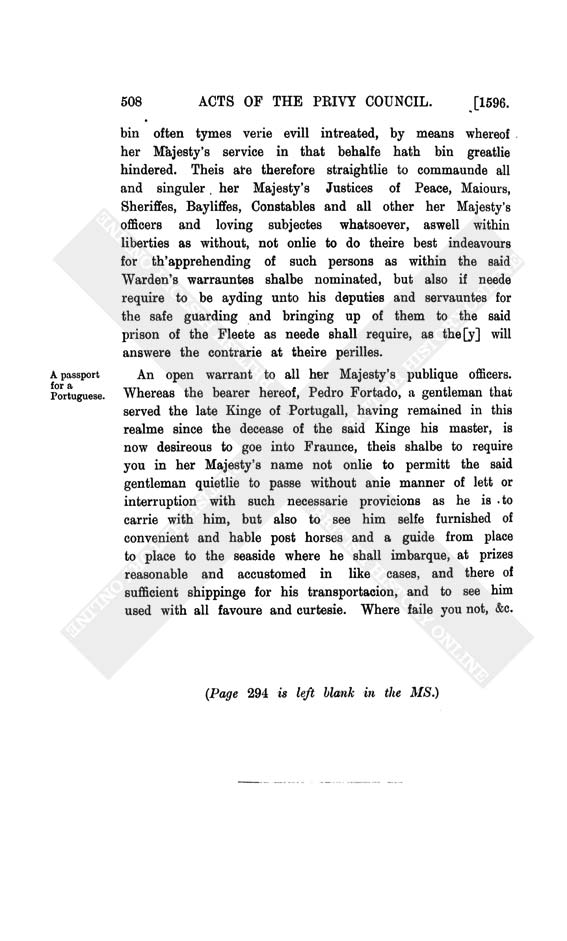 508 ACTS OF THE PRIVY COUNCIL. [1596.

bin often tymes verie evill intreated, by means whereof her Majesty's service in that behalfe hath bin greatlie hindered. Theis are therefore straightlie to commaunde all and singuler her Majesty's Justices of Peace, Maiours, Sheriffes, Bayliffes, Constables and all other her Majesty's officers and loving subjectes whatsoever, aswell within liberties as without, not onlie to do theire best indeavours for th'apprehending of such persons as within the said Warden's warrauntes shalbe nominated, but also if neede require to be ayding unto his deputies and servauntes for the safe guarding and bringing up of them to the said prison of the Fleete as neede shall require, as the[y] will answere the contrarie at theire perilles.

A passport for a Portuguese.

An open warrant to all her Majesty's publique officers. Whereas the bearer hereof, Pedro Fortado, a gentleman that served the late Kinge of Portugall, having remained in this realme since the decease of the said Kinge his master, is now desireous to goe into Fraunce, theis shalbe to require you in her Majesty's name not onlie to permitt the said gentleman quietlie to passe without anie manner of lett or interruption with such necessarie provicions as he is to carrie with him, but also to see him selfe furnished of convenient and hable post horses and a guide from place to place to the seaside where he shall imbarque, at prizes reasonable and accustomed in like cases, and there of sufficient shippinge for his transportacion, and to see him used with all favoure and curtesie. Where faile you not, &c.

(Page 294 is left blank in the MS.)